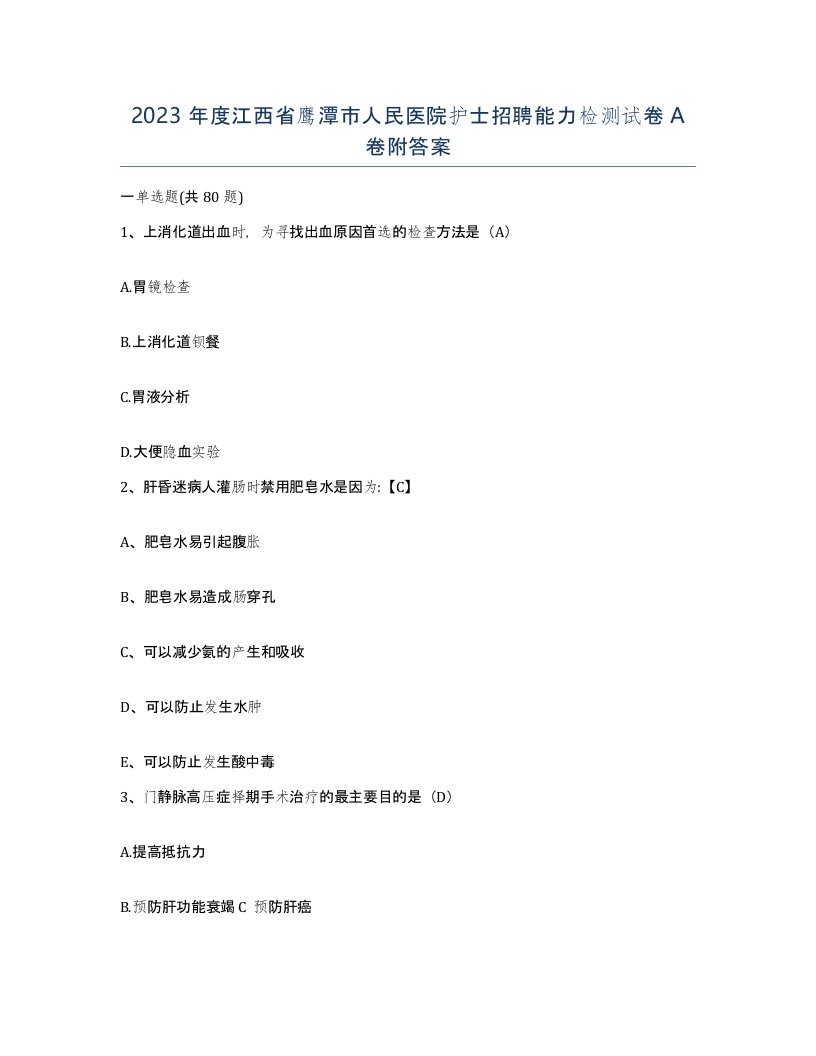 2023 年度江西省鹰潭市人民医院护士招聘能力检测试卷 A 卷附答案

一单选题(共 80 题)

1、上消化道出血时，为寻找出血原因首选的检查方法是（A）

A.胃镜检查

B.上消化道钡餐

C.胃液分析

D.大便隐血实验

2、肝昏迷病人灌肠时禁用肥皂水是因为:【C】

A、肥皂水易引起腹胀

B、肥皂水易造成肠穿孔

C、可以减少氨的产生和吸收

D、可以防止发生水肿

E、可以防止发生酸中毒

3、门静脉高压症择期手术治疗的最主要目的是（D）

A.提高抵抗力

B.预防肝功能衰竭 C 预防肝癌